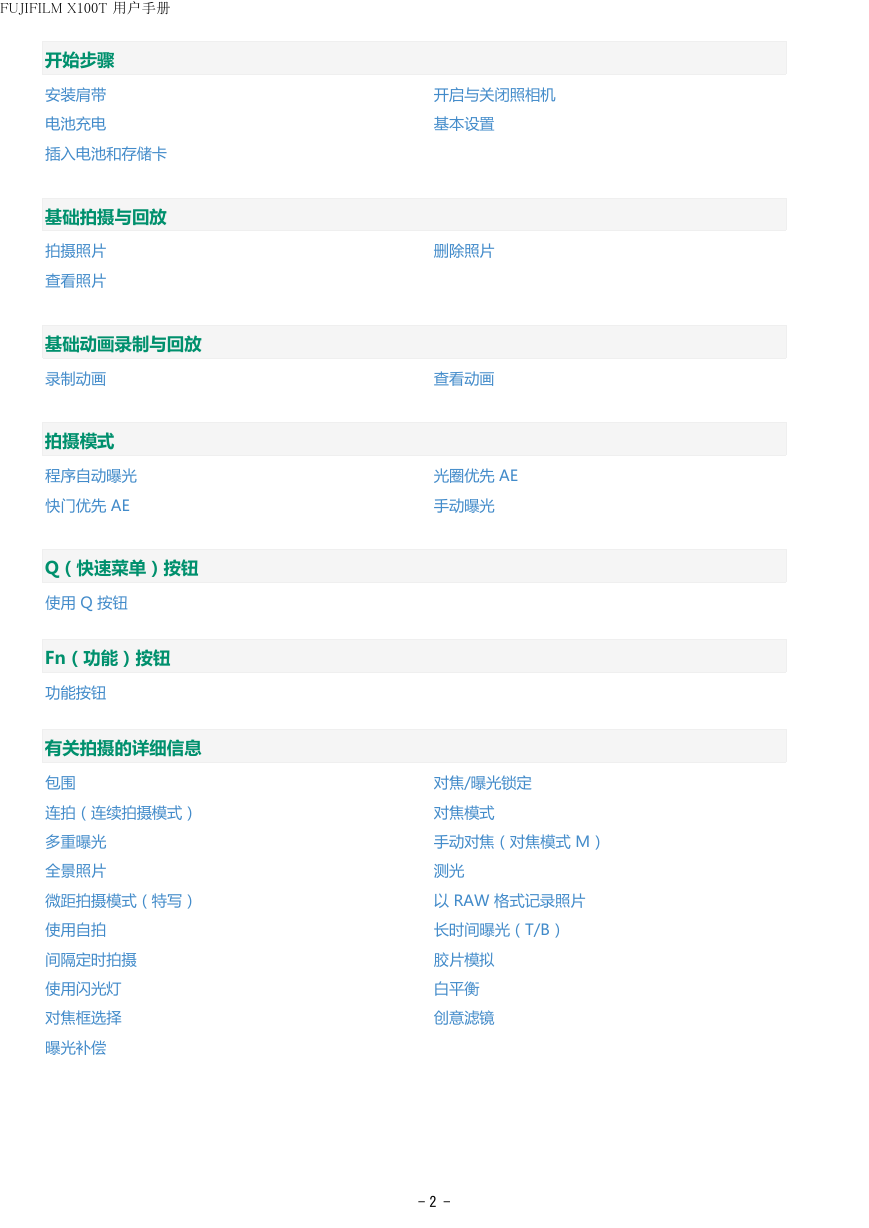 FUJIFILM X100T 用户手册

开始步骤

安装肩带
电池充电
插入电池和存储卡

开启与关闭照相机
基本设置

基础拍摄与回放

拍摄照片
查看照片

删除照片

基础动画录制与回放

录制动画

查看动画

拍摄模式

程序自动曝光
快门优先 AE

光圈优先 AE
手动曝光

Q（快速菜单）按钮

使用 Q 按钮

Fn（功能）按钮

功能按钮

有关拍摄的详细信息

包围
连拍（连续拍摄模式）
多重曝光
全景照片
微距拍摄模式（特写）
使用自拍
间隔定时拍摄
使用闪光灯
对焦框选择
曝光补偿

对焦/曝光锁定
对焦模式
手动对焦（对焦模式 M）
测光
以 RAW 格式记录照片
长时间曝光（T/B）
胶片模拟
白平衡
创意滤镜

- 2 -